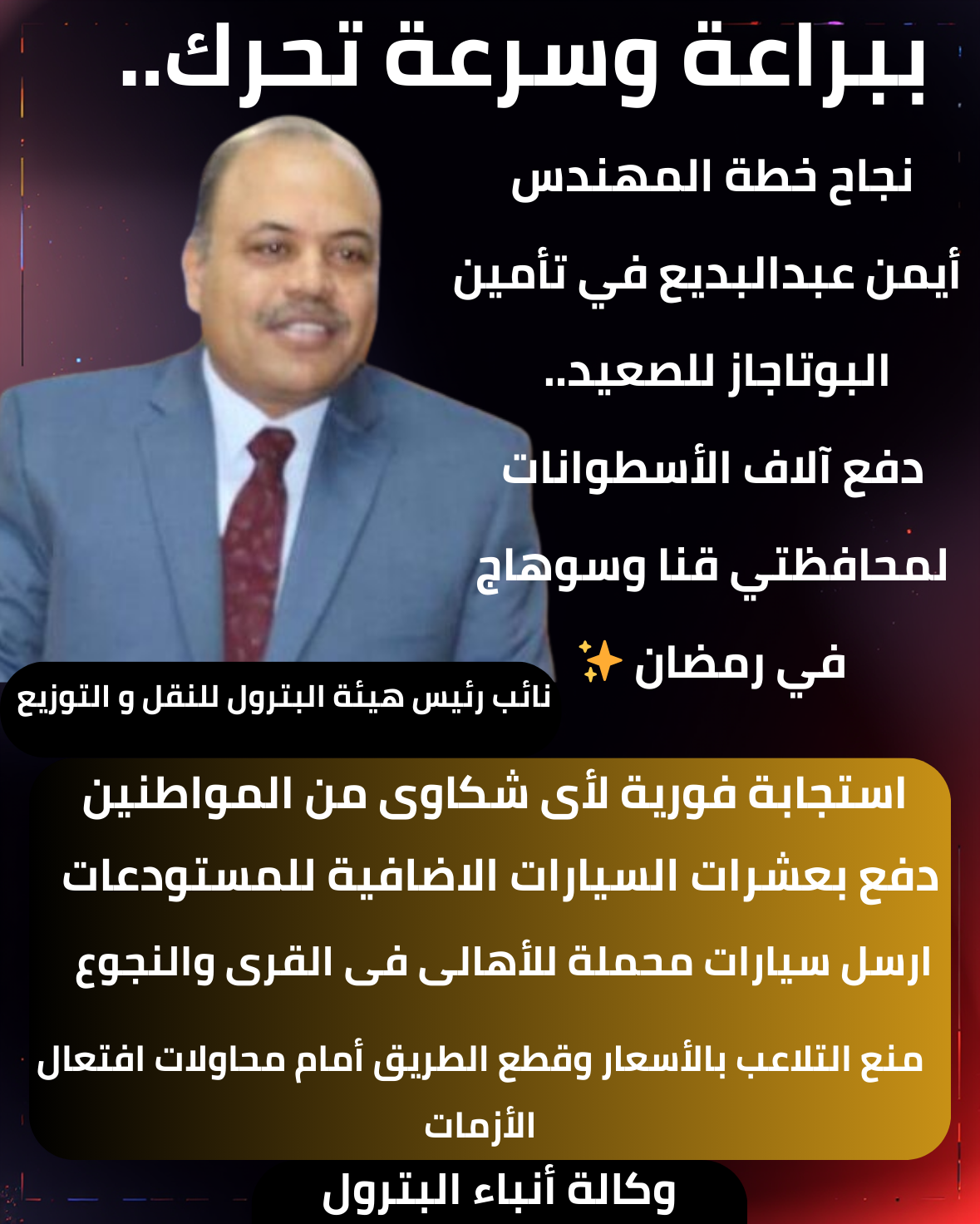 ببراعة وسرعة تحرك..

نجاح خطة المهندس

أيمن عبدالبديع في تأمين

البوتاجاز للصعيد..

دفع آلاف الأسطوانات

لمحافظتي قنا وسوهاج

في رمضان ✨

نائب رئيس هيئة البترول للنقل و التوزيع

استجابة فورية لأى شكاوى من المواطنين

دفع بعشرات السيارات الاضافية للمستودعات

ارسل سيارات محملة للأهالى فى القرى والنجوع

منع التلاعب بالأسعار وقطع الطريق أمام محاولات افتعال الأزمات

وكالة أنباء البترول